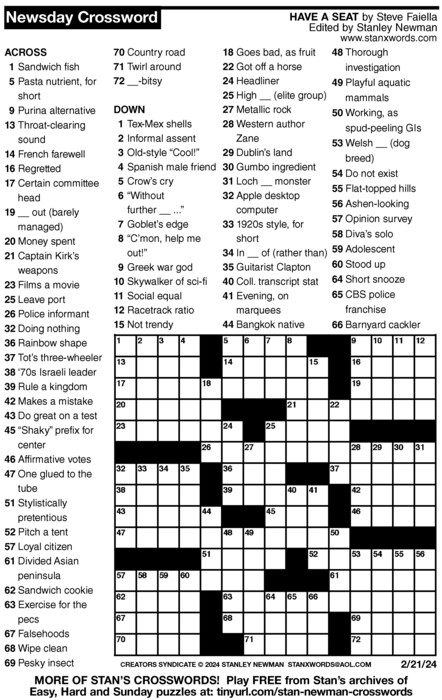 Newsday Crossword

HAVE A SEAT by Steve Faiella
Edited by Stanley Newman
www.stanxwords.com

ACROSS
1 Sandwich fish
5 Pasta nutrient, for short
9 Purina alternative
13 Throat-clearing sound
14 French farewell
16 Regretted
17 Certain committee head
19 __ out (barely managed)
20 Money spent
21 Captain Kirk's weapons
23 Films a movie
25 Leave port
26 Police informant
32 Doing nothing
36 Rainbow shape
37 Tot's three-wheeler
38 '70s Israeli leader
39 Rule a kingdom
42 Makes a mistake
43 Do great on a test
45 "Shaky" prefix for center
46 Affirmative votes
47 One glued to the tube
51 Stylistically pretentious
52 Pitch a tent
57 Loyal citizen
61 Divided Asian peninsula
62 Sandwich cookie
63 Exercise for the pecs
67 Falsehoods
68 Wipe clean
69 Pesky insect
70 Country road
71 Twirl around
72 __-bitsy

DOWN
1 Tex-Mex shells
2 Informal assent
3 Old-style "Cool!"
4 Spanish male friend
5 Crow's cry
6 "Without further __ ..."
7 Goblet's edge
8 "C'mon, help me out!"
9 Greek war god
10 Skywalker of sci-fi
11 Social equal
12 Racetrack ratio
15 Not trendy
18 Goes bad, as fruit
22 Got off a horse
24 Headliner
25 High __ (elite group)
27 Metallic rock
28 Western author Zane
29 Dublin's land
30 Gumbo ingredient
31 Loch __ monster
32 Apple desktop computer
33 1920s style, for short
34 In __ of (rather than)
35 Guitarist Clapton
40 Coll. transcript stat
41 Evening, on marquees
44 Bangkok native
48 Thorough investigation
49 Playful aquatic mammals
50 Working, as spud-peeling GIs
53 Welsh __ (dog breed)
54 Do not exist
55 Flat-topped hills
56 Ashen-looking
57 Opinion survey
58 Diva's solo
59 Adolescent
60 Stood up
64 Short snooze
65 CBS police franchise
66 Barnyard cackler

1 2 3 4 5 6 7 8 9 10 11 12 13 14 15 16 17 18 19 20 21 22 23 24 25 26 27 28 29 30 31 32 33 34 35 36 37 38 39 40 41 42 43 44 45 46 47 48 49 50 51 52 53 54 55 56 57 58 59 60 61 62 63 64 65 66 67 68 69 70 71 72

CREATORS SYNDICATE © 2024 STANLEY NEWMAN STANXWORDS@AOL.COM 2/21/24

MORE OF STAN'S CROSSWORDS! Play FREE from Stan's archives of Easy, Hard and Sunday puzzles at: tinyurl.com/stan-newman-crosswords